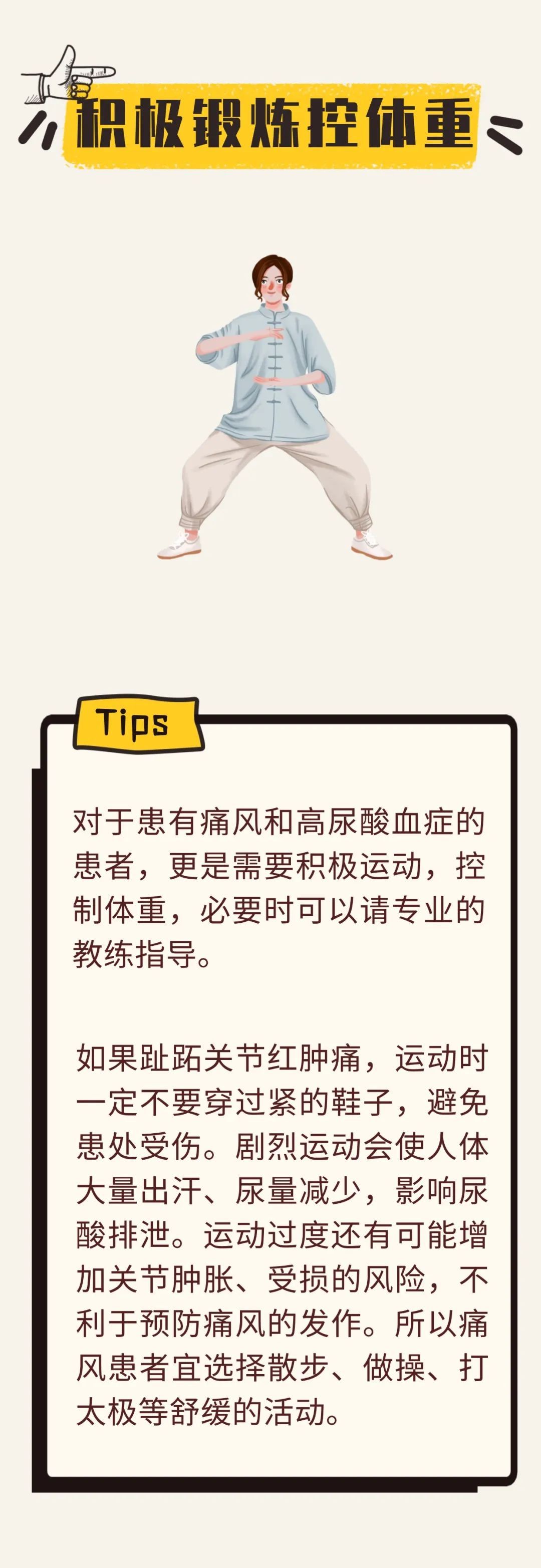 积极锻炼控体重

Tips

对于患有痛风和高尿酸血症的患者，更是需要积极运动，控制体重，必要时可以请专业的教练指导。

如果趾跖关节红肿痛，运动时一定不要穿过紧的鞋子，避免患处受伤。剧烈运动会使人体大量出汗、尿量减少，影响尿酸排泄。运动过度还有可能增加关节肿胀、受损的风险，不利于预防痛风的发作。所以痛风患者宜选择散步、做操、打太极等舒缓的活动。